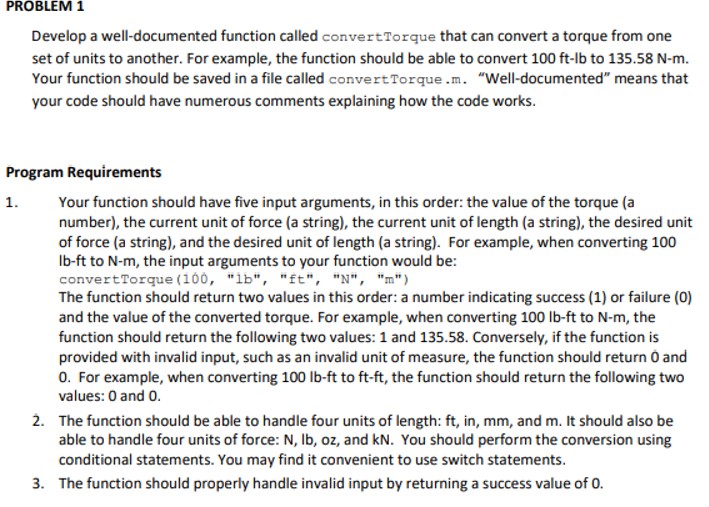 PROBLEM 1

Develop a well-documented function called convertTorque that can convert a torque from one set of units to another. For example, the function should be able to convert 100 ft-lb to 135.58 N-m. Your function should be saved in a file called convertTorque.m. "Well-documented" means that your code should have numerous comments explaining how the code works.

Program Requirements

1. Your function should have five input arguments, in this order: the value of the torque (a number), the current unit of force (a string), the current unit of length (a string), the desired unit of force (a string), and the desired unit of length (a string). For example, when converting 100 lb-ft to N-m, the input arguments to your function would be:
convertTorque(100, "lb", "ft", "N", "m")
The function should return two values in this order: a number indicating success (1) or failure (0) and the value of the converted torque. For example, when converting 100 lb-ft to N-m, the function should return the following two values: 1 and 135.58. Conversely, if the function is provided with invalid input, such as an invalid unit of measure, the function should return 0 and 0. For example, when converting 100 lb-ft to ft-ft, the function should return the following two values: 0 and 0.

2. The function should be able to handle four units of length: ft, in, mm, and m. It should also be able to handle four units of force: N, lb, oz, and kN. You should perform the conversion using conditional statements. You may find it convenient to use switch statements.

3. The function should properly handle invalid input by returning a success value of 0.